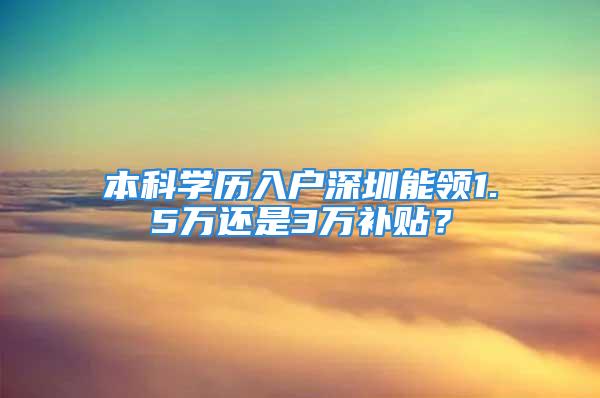 本科学历入户深圳能领1.5万还是3万补贴？